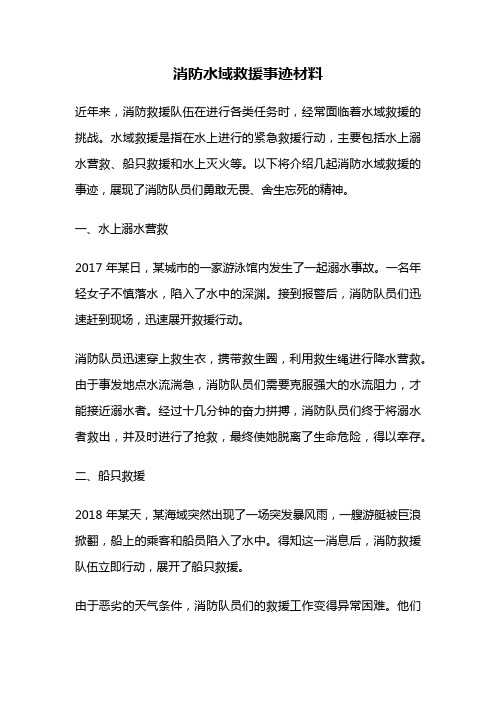 消防水域救援事迹材料

近年来，消防救援队伍在进行各类任务时，经常面临着水域救援的挑战。水域救援是指在水上进行的紧急救援行动，主要包括水上溺水营救、船只救援和水上灭火等。以下将介绍几起消防水域救援的事迹，展现了消防队员们勇敢无畏、舍生忘死的精神。

一、水上溺水营救

2017 年某日，某城市的一家游泳馆内发生了一起溺水事故。一名年轻女子不慎落水，陷入了水中的深渊。接到报警后，消防队员们迅速赶到现场，迅速展开救援行动。

消防队员迅速穿上救生衣，携带救生圈，利用救生绳进行降水营救。由于事发地点水流湍急，消防队员们需要克服强大的水流阻力，才能接近溺水者。经过十几分钟的奋力拼搏，消防队员们终于将溺水者救出，并及时进行了抢救，最终使她脱离了生命危险，得以幸存。

二、船只救援

2018 年某天，某海域突然出现了一场突发暴风雨，一艘游艇被巨浪掀翻，船上的乘客和船员陷入了水中。得知这一消息后，消防救援队伍立即行动，展开了船只救援。

由于恶劣的天气条件，消防队员们的救援工作变得异常困难。他们